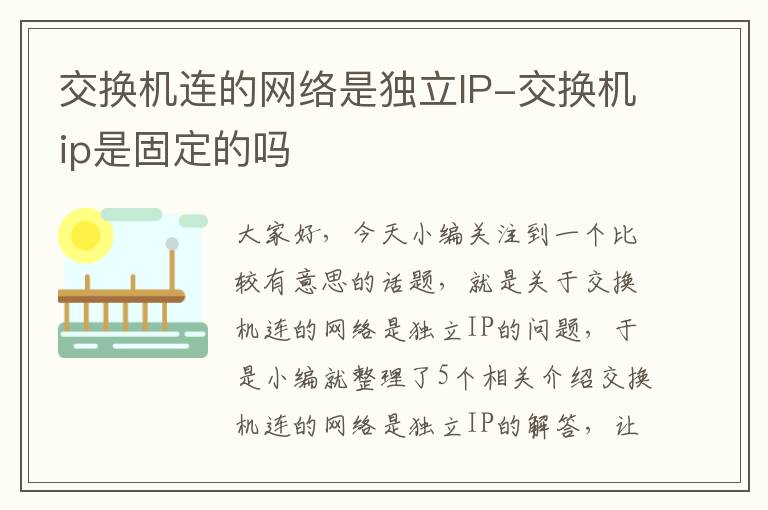 交换机连的网络是独立IP-交换机ip是固定的吗

大家好，今天小编关注到一个比较有意思的话题，就是关于交换机连的网络是独立IP的问题，于是小编就整理了5个相关介绍交换机连的网络是独立IP的解答，让